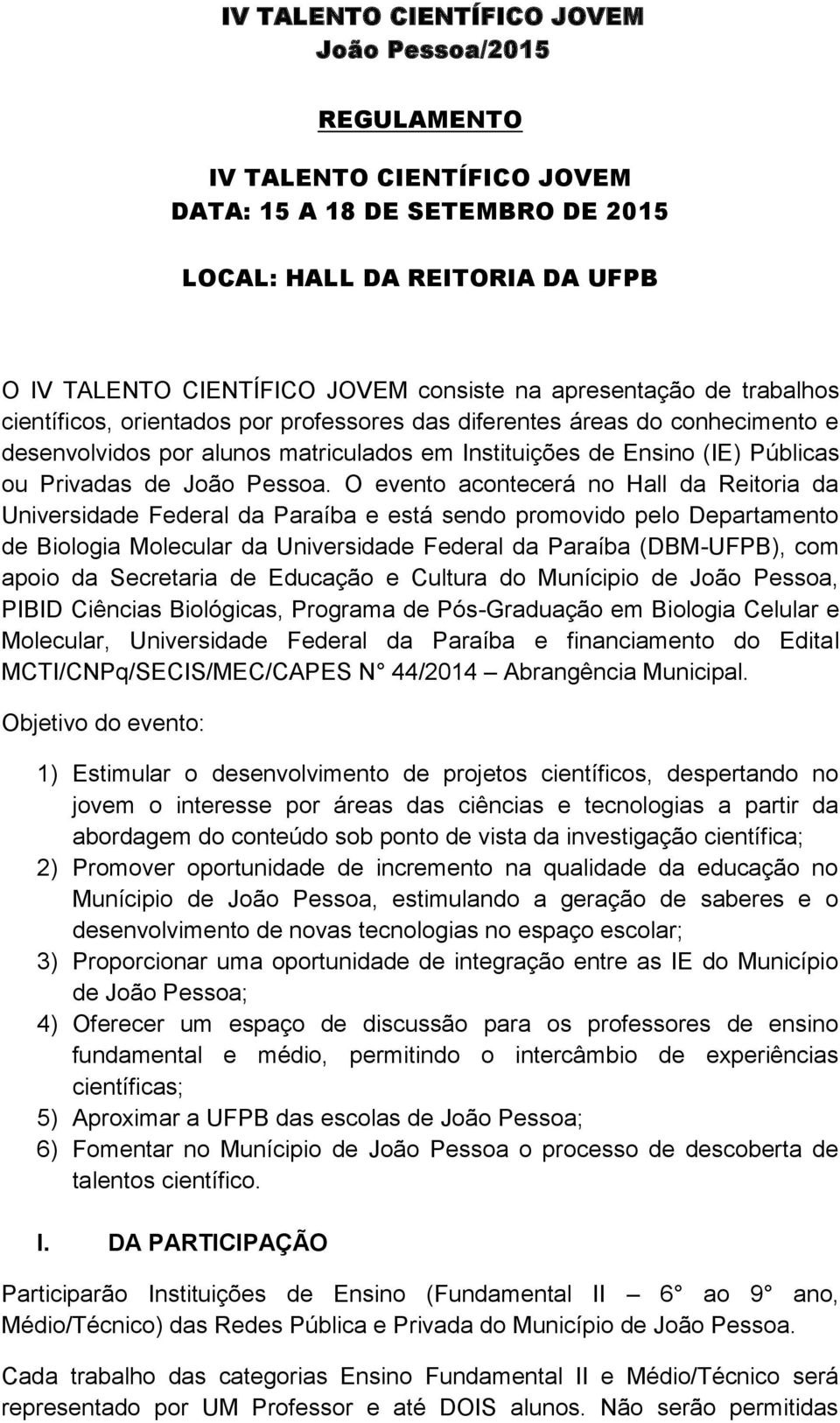 IV TALENTO CIENTÍFICO JOVEM
João Pessoa/2015

REGULAMENTO

IV TALENTO CIENTÍFICO JOVEM
DATA: 15 A 18 DE SETEMBRO DE 2015

LOCAL: HALL DA REITORIA DA UFPB

O IV TALENTO CIENTÍFICO JOVEM consiste na apresentação de trabalhos científicos, orientados por professores das diferentes áreas do conhecimento e desenvolvidos por alunos matriculados em Instituições de Ensino (IE) Públicas ou Privadas de João Pessoa. O evento acontecerá no Hall da Reitoria da Universidade Federal da Paraíba e está sendo promovido pelo Departamento de Biologia Molecular da Universidade Federal da Paraíba (DBM-UFPB), com apoio da Secretaria de Educação e Cultura do Munícipio de João Pessoa, PIBID Ciências Biológicas, Programa de Pós-Graduação em Biologia Celular e Molecular, Universidade Federal da Paraíba e financiamento do Edital MCTI/CNPq/SECIS/MEC/CAPES N° 44/2014 – Abrangência Municipal.

Objetivo do evento:

1) Estimular o desenvolvimento de projetos científicos, despertando no jovem o interesse por áreas das ciências e tecnologias a partir da abordagem do conteúdo sob ponto de vista da investigação científica;
2) Promover oportunidade de incremento na qualidade da educação no Munícipio de João Pessoa, estimulando a geração de saberes e o desenvolvimento de novas tecnologias no espaço escolar;
3) Proporcionar uma oportunidade de integração entre as IE do Município de João Pessoa;
4) Oferecer um espaço de discussão para os professores de ensino fundamental e médio, permitindo o intercâmbio de experiências científicas;
5) Aproximar a UFPB das escolas de João Pessoa;
6) Fomentar no Munícipio de João Pessoa o processo de descoberta de talentos científico.

I. DA PARTICIPAÇÃO

Participarão Instituições de Ensino (Fundamental II – 6° ao 9° ano, Médio/Técnico) das Redes Pública e Privada do Município de João Pessoa.

Cada trabalho das categorias Ensino Fundamental II e Médio/Técnico será representado por UM Professor e até DOIS alunos. Não serão permitidas